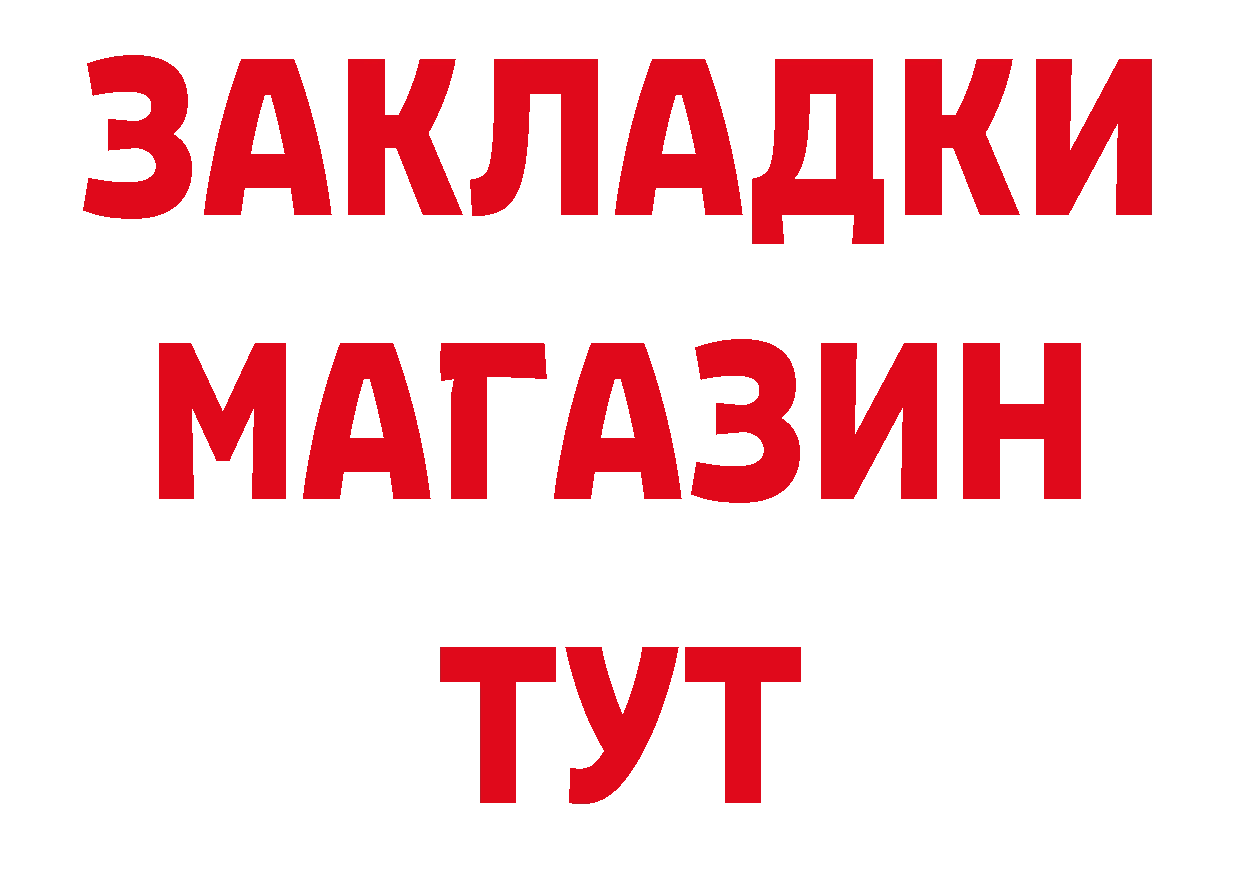 ЗАКЛАДКИ
МАГАЗИН
ТУТ